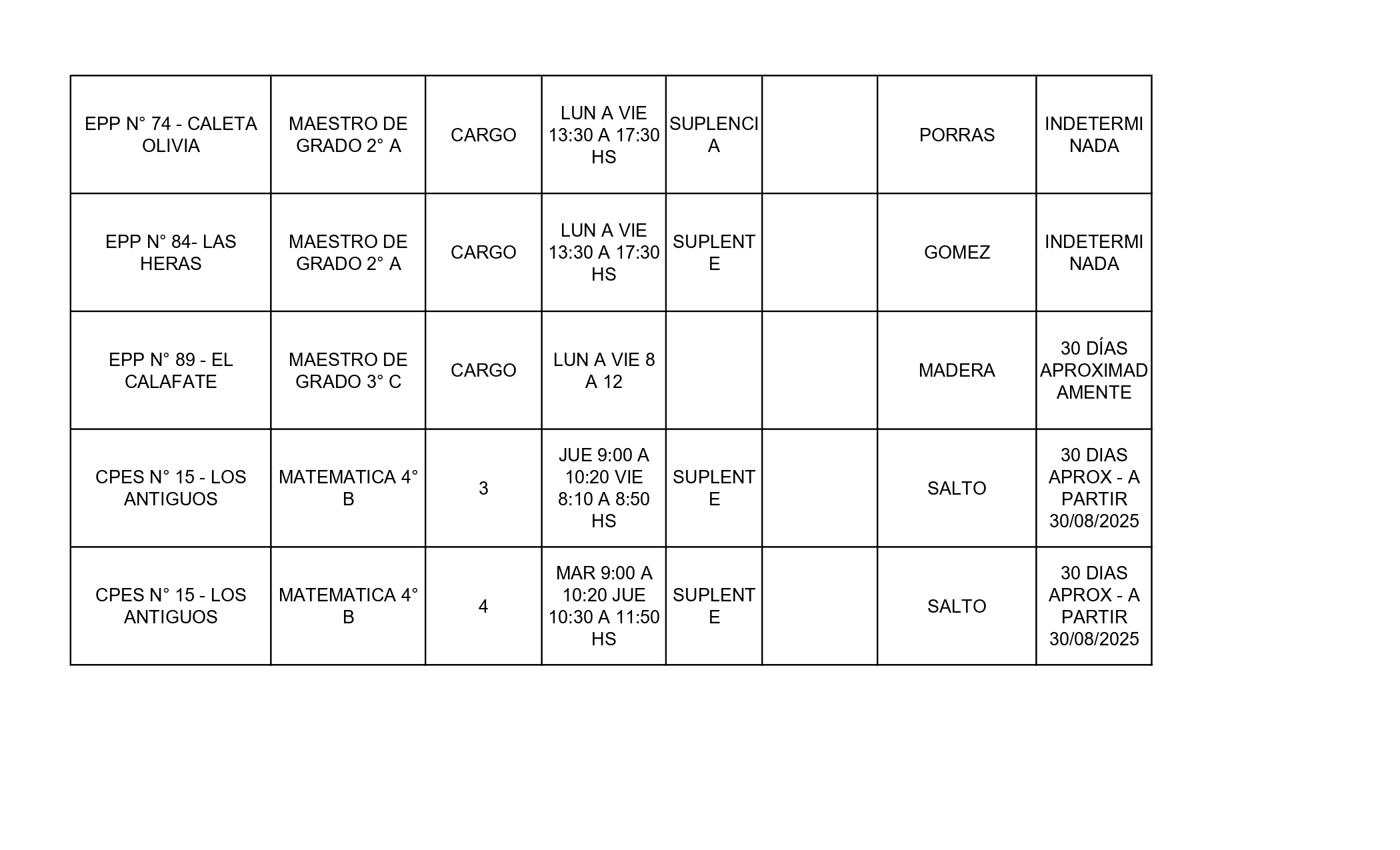 | | | | | | | | |
|---|---|---|---|---|---|---|---|
| EPP N° 74 - CALETA OLIVIA | MAESTRO DE GRADO 2° A | CARGO | LUN A VIE 13:30 A 17:30 HS | SUPLENCIA | | PORRAS | INDETERMINADA |
| EPP N° 84- LAS HERAS | MAESTRO DE GRADO 2° A | CARGO | LUN A VIE 13:30 A 17:30 HS | SUPLENTE | | GOMEZ | INDETERMINADA |
| EPP N° 89 - EL CALAFATE | MAESTRO DE GRADO 3° C | CARGO | LUN A VIE 8 A 12 | | | MADERA | 30 DÍAS APROXIMADAMENTE |
| CPES N° 15 - LOS ANTIGUOS | MATEMATICA 4° B | 3 | JUE 9:00 A 10:20 VIE 8:10 A 8:50 HS | SUPLENTE | | SALTO | 30 DIAS APROX - A PARTIR 30/08/2025 |
| CPES N° 15 - LOS ANTIGUOS | MATEMATICA 4° B | 4 | MAR 9:00 A 10:20 JUE 10:30 A 11:50 HS | SUPLENTE | | SALTO | 30 DIAS APROX - A PARTIR 30/08/2025 |